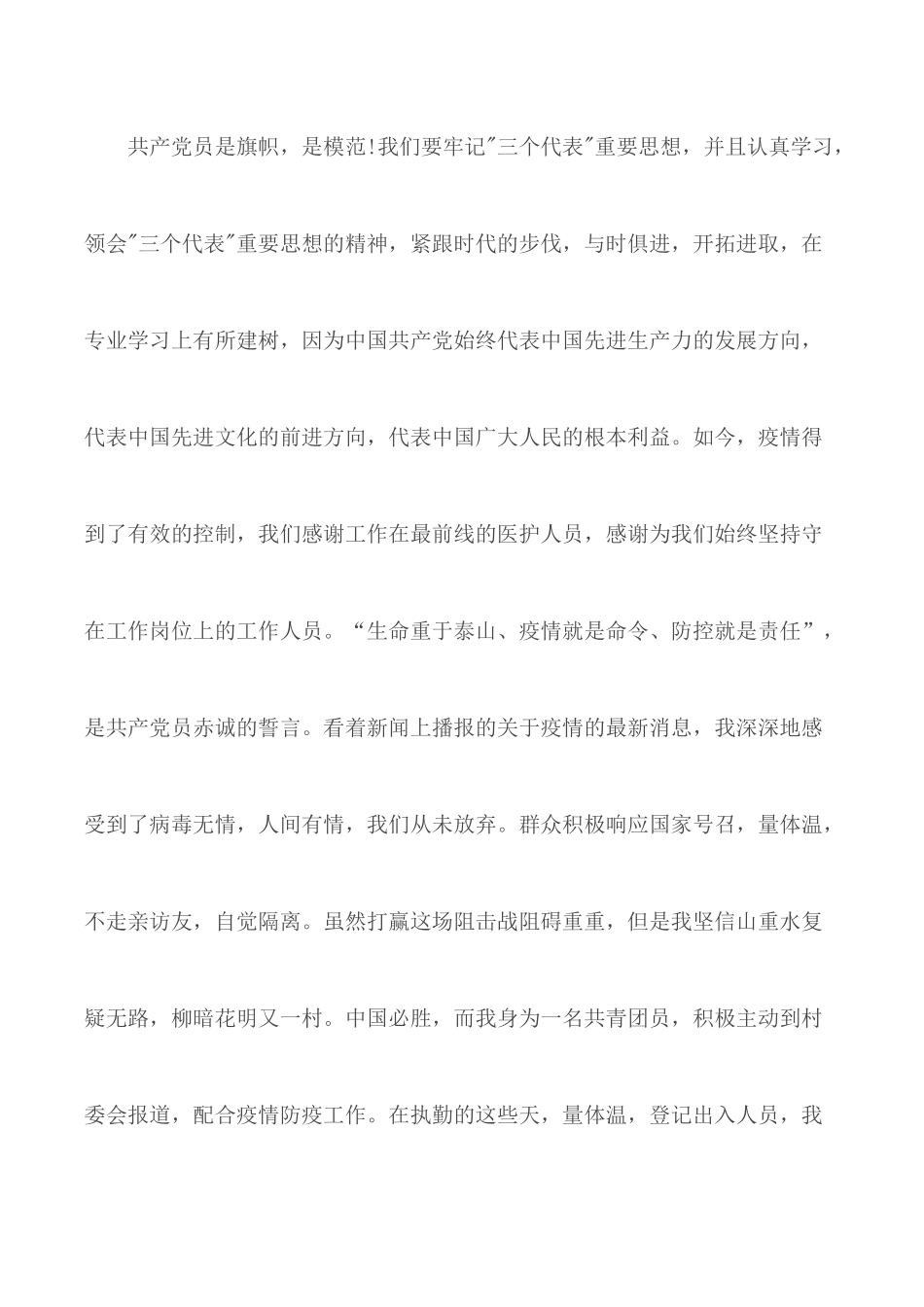 共产党员是旗帜，是模范!我们要牢记"三个代表"重要思想，并且认真学习，领会"三个代表"重要思想的精神，紧跟时代的步伐，与时俱进，开拓进取，在专业学习上有所建树，因为中国共产党始终代表中国先进生产力的发展方向，代表中国先进文化的前进方向，代表中国广大人民的根本利益。如今，疫情得到了有效的控制，我们感谢工作在最前线的医护人员，感谢为我们始终坚持守在工作岗位上的工作人员。“生命重于泰山、疫情就是命令、防控就是责任”，是共产党员赤诚的誓言。看着新闻上播报的关于疫情的最新消息，我深深地感受到了病毒无情，人间有情，我们从未放弃。群众积极响应国家号召，量体温，不走亲访友，自觉隔离。虽然打赢这场阻击战阻碍重重，但是我坚信山重水复疑无路，柳暗花明又一村。中国必胜，而我身为一名共青团员，积极主动到村委会报道，配合疫情防疫工作。在执勤的这些天，量体温，登记出入人员，我